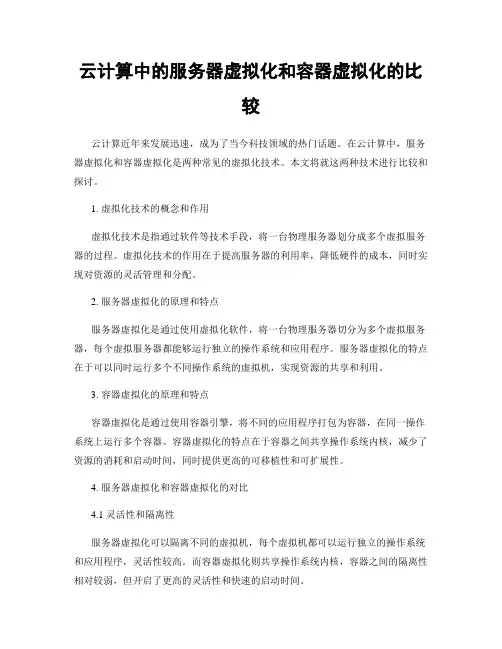 云计算中的服务器虚拟化和容器虚拟化的比较

云计算近年来发展迅速，成为了当今科技领域的热门话题。在云计算中，服务器虚拟化和容器虚拟化是两种常见的虚拟化技术。本文将就这两种技术进行比较和探讨。

1. 虚拟化技术的概念和作用

虚拟化技术是指通过软件等技术手段，将一台物理服务器划分成多个虚拟服务器的过程。虚拟化技术的作用在于提高服务器的利用率，降低硬件的成本，同时实现对资源的灵活管理和分配。

2. 服务器虚拟化的原理和特点

服务器虚拟化是通过使用虚拟化软件，将一台物理服务器切分为多个虚拟服务器，每个虚拟服务器都能够运行独立的操作系统和应用程序。服务器虚拟化的特点在于可以同时运行多个不同操作系统的虚拟机，实现资源的共享和利用。

3. 容器虚拟化的原理和特点

容器虚拟化是通过使用容器引擎，将不同的应用程序打包为容器，在同一操作系统上运行多个容器。容器虚拟化的特点在于容器之间共享操作系统内核，减少了资源的消耗和启动时间，同时提供更高的可移植性和可扩展性。

4. 服务器虚拟化和容器虚拟化的对比

4.1 灵活性和隔离性

服务器虚拟化可以隔离不同的虚拟机，每个虚拟机都可以运行独立的操作系统和应用程序，灵活性较高。而容器虚拟化则共享操作系统内核，容器之间的隔离性相对较弱，但开启了更高的灵活性和快速的启动时间。